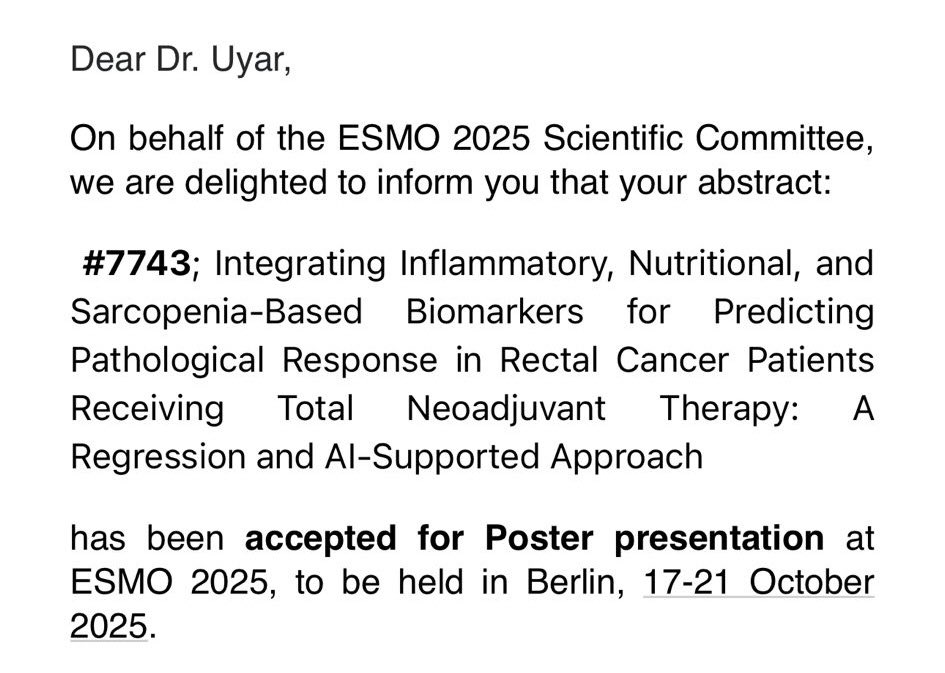 Dear Dr. Uyar,

On behalf of the ESMO 2025 Scientific Committee, we are delighted to inform you that your abstract:

#7743; Integrating Inflammatory, Nutritional, and Sarcopenia-Based Biomarkers for Predicting Pathological Response in Rectal Cancer Patients Receiving Total Neoadjuvant Therapy: A Regression and AI-Supported Approach

has been accepted for Poster presentation at ESMO 2025, to be held in Berlin, 17-21 October 2025.